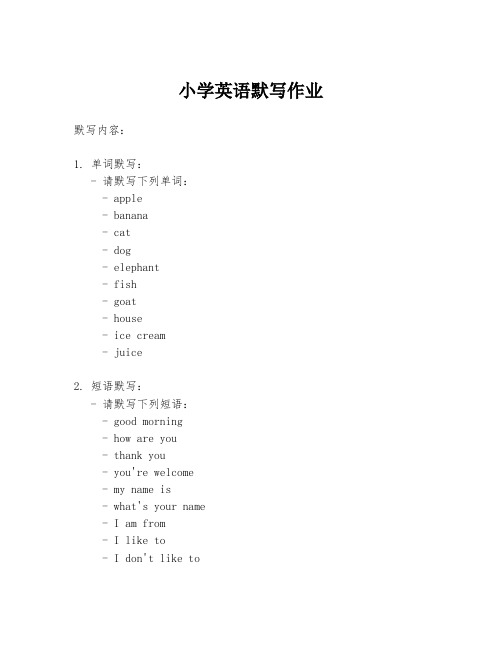 小学英语默写作业

默写内容：

1. 单词默写：
- 请默写下列单词：
- apple
- banana
- cat
- dog
- elephant
- fish
- goat
- house
- ice cream
- juice

2. 短语默写：
- 请默写下列短语：
- good morning
- how are you
- thank you
- you're welcome
- my name is
- what's your name
- I am from
- I like to
- I don't like to